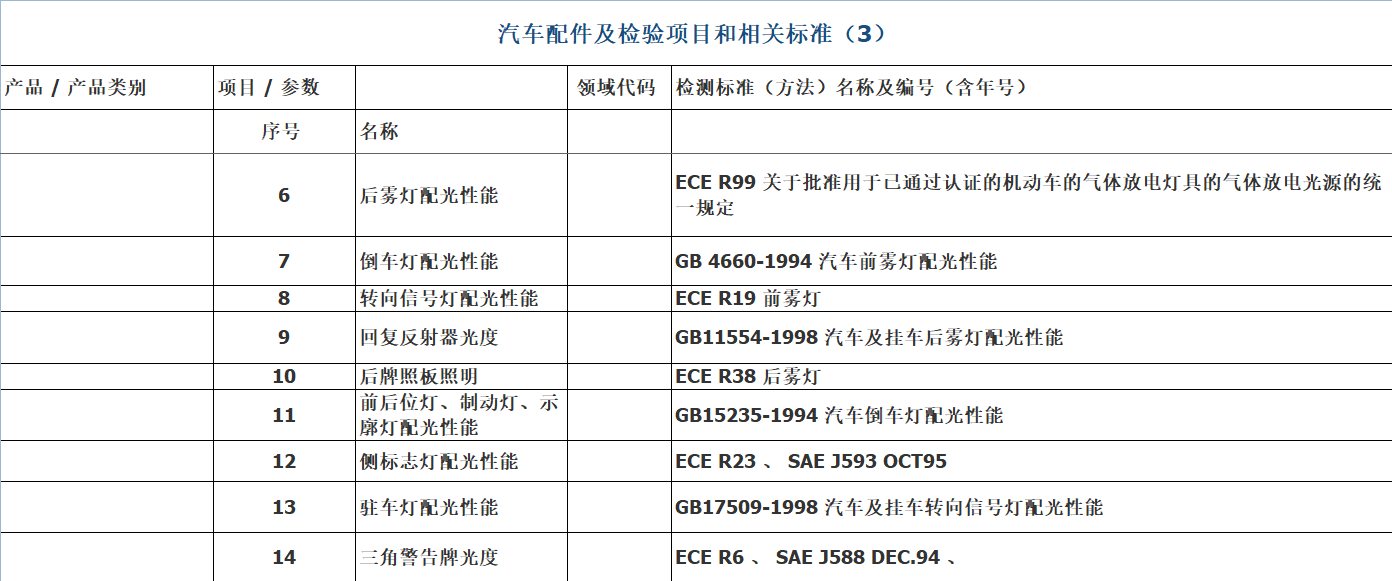 汽车配件及检验项目和相关标准（3）

| 产品 / 产品类别 | 项目 / 参数 | | 领域代码 | 检测标准（方法）名称及编号（含年号） |
|---|---|---|---|---|
| | 序号 | 名称 | | |
| | 6 | 后雾灯配光性能 | | ECE R99 关于批准用于已通过认证的机动车的气体放电灯具的气体放电光源的统一规定 |
| | 7 | 倒车灯配光性能 | | GB 4660-1994 汽车前雾灯配光性能 |
| | 8 | 转向信号灯配光性能 | | ECE R19 前雾灯 |
| | 9 | 回复反射器光度 | | GB11554-1998 汽车及挂车后雾灯配光性能 |
| | 10 | 后牌照板照明 | | ECE R38 后雾灯 |
| | 11 | 前后位灯、制动灯、示廓灯配光性能 | | GB15235-1994 汽车倒车灯配光性能 |
| | 12 | 侧标志灯配光性能 | | ECE R23 、 SAE J593 OCT95 |
| | 13 | 驻车灯配光性能 | | GB17509-1998 汽车及挂车转向信号灯配光性能 |
| | 14 | 三角警告牌光度 | | ECE R6 、 SAE J588 DEC.94 、 |